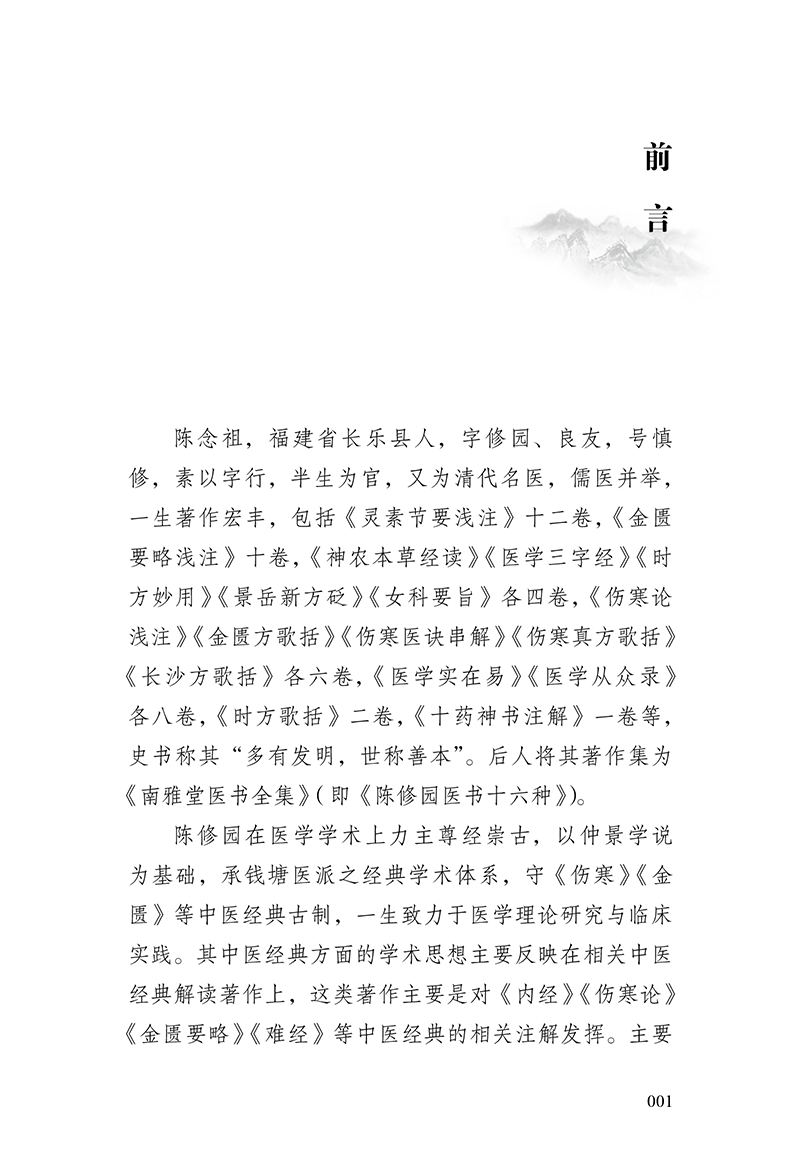 前言

陈念祖，福建省长乐县人，字修园、良友，号慎修，素以字行，半生为官，又为清代名医，儒医并举，一生著作宏丰，包括《灵素节要浅注》十二卷，《金匮要略浅注》十卷，《神农本草经读》《医学三字经》《时方妙用》《景岳新方砭》《女科要旨》各四卷，《伤寒论浅注》《金匮方歌括》《伤寒医诀串解》《伤寒真方歌括》《长沙方歌括》各六卷，《医学实在易》《医学从众录》各八卷，《时方歌括》二卷，《十药神书注解》一卷等，史书称其“多有发明，世称善本”。后人将其著作集为《南雅堂医书全集》(即《陈修园医书十六种》)。

陈修园在医学学术上力主尊经崇古，以仲景学说为基础，承钱塘医派之经典学术体系，守《伤寒》《金匮》等中医经典古制，一生致力于医学理论研究与临床实践。其中医经典方面的学术思想主要反映在相关中医经典解读著作上，这类著作主要是对《内经》《伤寒论》《金匮要略》《难经》等中医经典的相关注解发挥。主要

001